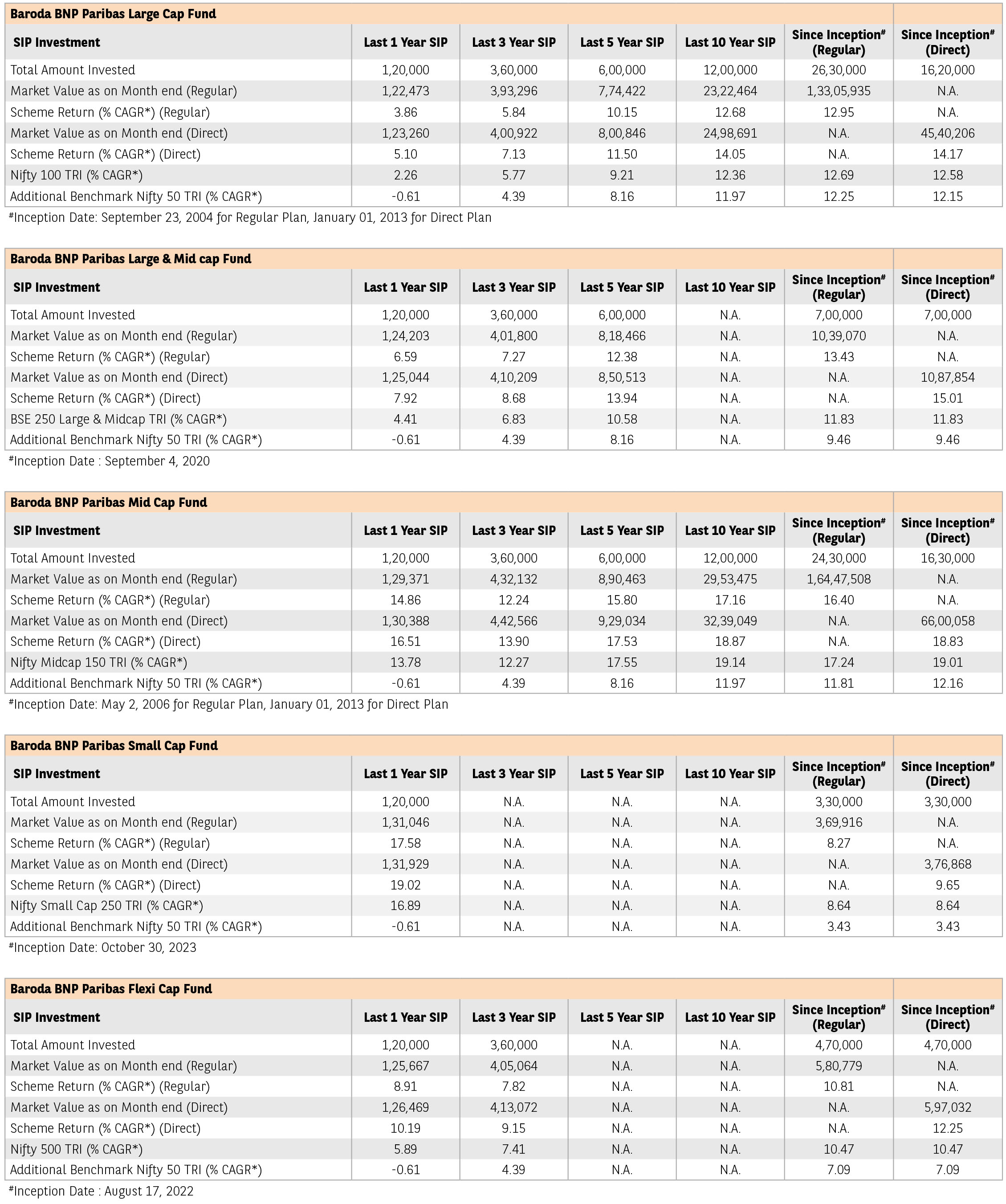 Baroda BNP Paribas Large Cap Fund

| SIP Investment | Last 1 Year SIP | Last 3 Year SIP | Last 5 Year SIP | Last 10 Year SIP | Since Inception# (Regular) | Since Inception# (Direct) |
|---|---|---|---|---|---|---|
| Total Amount Invested | 1,20,000 | 3,60,000 | 6,00,000 | 12,00,000 | 26,30,000 | 16,20,000 |
| Market Value as on Month end (Regular) | 1,22,473 | 3,93,296 | 7,74,422 | 23,22,464 | 1,33,05,935 | N.A. |
| Scheme Return (% CAGR*) (Regular) | 3.86 | 5.84 | 10.15 | 12.68 | 12.95 | N.A. |
| Market Value as on Month end (Direct) | 1,23,260 | 4,00,922 | 8,00,846 | 24,98,691 | N.A. | 45,40,206 |
| Scheme Return (% CAGR*) (Direct) | 5.10 | 7.13 | 11.50 | 14.05 | N.A. | 14.17 |
| Nifty 100 TRI (% CAGR*) | 2.26 | 5.77 | 9.21 | 12.36 | 12.69 | 12.58 |
| Additional Benchmark Nifty 50 TRI (% CAGR*) | -0.61 | 4.39 | 8.16 | 11.97 | 12.25 | 12.15 |

#Inception Date: September 23, 2004 for Regular Plan, January 01, 2013 for Direct Plan

Baroda BNP Paribas Large & Mid cap Fund

| SIP Investment | Last 1 Year SIP | Last 3 Year SIP | Last 5 Year SIP | Last 10 Year SIP | Since Inception# (Regular) | Since Inception# (Direct) |
|---|---|---|---|---|---|---|
| Total Amount Invested | 1,20,000 | 3,60,000 | 6,00,000 | N.A. | 7,00,000 | 7,00,000 |
| Market Value as on Month end (Regular) | 1,24,203 | 4,01,800 | 8,18,466 | N.A. | 10,39,070 | N.A. |
| Scheme Return (% CAGR*) (Regular) | 6.59 | 7.27 | 12.38 | N.A. | 13.43 | N.A. |
| Market Value as on Month end (Direct) | 1,25,044 | 4,10,209 | 8,50,513 | N.A. | N.A. | 10,87,854 |
| Scheme Return (% CAGR*) (Direct) | 7.92 | 8.68 | 13.94 | N.A. | N.A. | 15.01 |
| BSE 250 Large & Midcap TRI (% CAGR*) | 4.41 | 6.83 | 10.58 | N.A. | 11.83 | 11.83 |
| Additional Benchmark Nifty 50 TRI (% CAGR*) | -0.61 | 4.39 | 8.16 | N.A. | 9.46 | 9.46 |

#Inception Date : September 4, 2020

Baroda BNP Paribas Mid Cap Fund

| SIP Investment | Last 1 Year SIP | Last 3 Year SIP | Last 5 Year SIP | Last 10 Year SIP | Since Inception# (Regular) | Since Inception# (Direct) |
|---|---|---|---|---|---|---|
| Total Amount Invested | 1,20,000 | 3,60,000 | 6,00,000 | 12,00,000 | 24,30,000 | 16,30,000 |
| Market Value as on Month end (Regular) | 1,29,371 | 4,32,132 | 8,90,463 | 29,53,475 | 1,64,47,508 | N.A. |
| Scheme Return (% CAGR*) (Regular) | 14.86 | 12.24 | 15.80 | 17.16 | 16.40 | N.A. |
| Market Value as on Month end (Direct) | 1,30,388 | 4,42,566 | 9,29,034 | 32,39,049 | N.A. | 66,00,058 |
| Scheme Return (% CAGR*) (Direct) | 16.51 | 13.90 | 17.53 | 18.87 | N.A. | 18.83 |
| Nifty Midcap 150 TRI (% CAGR*) | 13.78 | 12.27 | 17.55 | 19.14 | 17.24 | 19.01 |
| Additional Benchmark Nifty 50 TRI (% CAGR*) | -0.61 | 4.39 | 8.16 | 11.97 | 11.81 | 12.16 |

#Inception Date: May 2, 2006 for Regular Plan, January 01, 2013 for Direct Plan

Baroda BNP Paribas Small Cap Fund

| SIP Investment | Last 1 Year SIP | Last 3 Year SIP | Last 5 Year SIP | Last 10 Year SIP | Since Inception# (Regular) | Since Inception# (Direct) |
|---|---|---|---|---|---|---|
| Total Amount Invested | 1,20,000 | N.A. | N.A. | N.A. | 3,30,000 | 3,30,000 |
| Market Value as on Month end (Regular) | 1,31,046 | N.A. | N.A. | N.A. | 3,69,916 | N.A. |
| Scheme Return (% CAGR*) (Regular) | 17.58 | N.A. | N.A. | N.A. | 8.27 | N.A. |
| Market Value as on Month end (Direct) | 1,31,929 | N.A. | N.A. | N.A. | N.A. | 3,76,868 |
| Scheme Return (% CAGR*) (Direct) | 19.02 | N.A. | N.A. | N.A. | N.A. | 9.65 |
| Nifty Small Cap 250 TRI (% CAGR*) | 16.89 | N.A. | N.A. | N.A. | 8.64 | 8.64 |
| Additional Benchmark Nifty 50 TRI (% CAGR*) | -0.61 | N.A. | N.A. | N.A. | 3.43 | 3.43 |

#Inception Date: October 30, 2023

Baroda BNP Paribas Flexi Cap Fund

| SIP Investment | Last 1 Year SIP | Last 3 Year SIP | Last 5 Year SIP | Last 10 Year SIP | Since Inception# (Regular) | Since Inception# (Direct) |
|---|---|---|---|---|---|---|
| Total Amount Invested | 1,20,000 | 3,60,000 | N.A. | N.A. | 4,70,000 | 4,70,000 |
| Market Value as on Month end (Regular) | 1,25,667 | 4,05,064 | N.A. | N.A. | 5,80,779 | N.A. |
| Scheme Return (% CAGR*) (Regular) | 8.91 | 7.82 | N.A. | N.A. | 10.81 | N.A. |
| Market Value as on Month end (Direct) | 1,26,469 | 4,13,072 | N.A. | N.A. | N.A. | 5,97,032 |
| Scheme Return (% CAGR*) (Direct) | 10.19 | 9.15 | N.A. | N.A. | N.A. | 12.25 |
| Nifty 500 TRI (% CAGR*) | 5.89 | 7.41 | N.A. | N.A. | 10.47 | 10.47 |
| Additional Benchmark Nifty 50 TRI (% CAGR*) | -0.61 | 4.39 | N.A. | N.A. | 7.09 | 7.09 |

#Inception Date : August 17, 2022